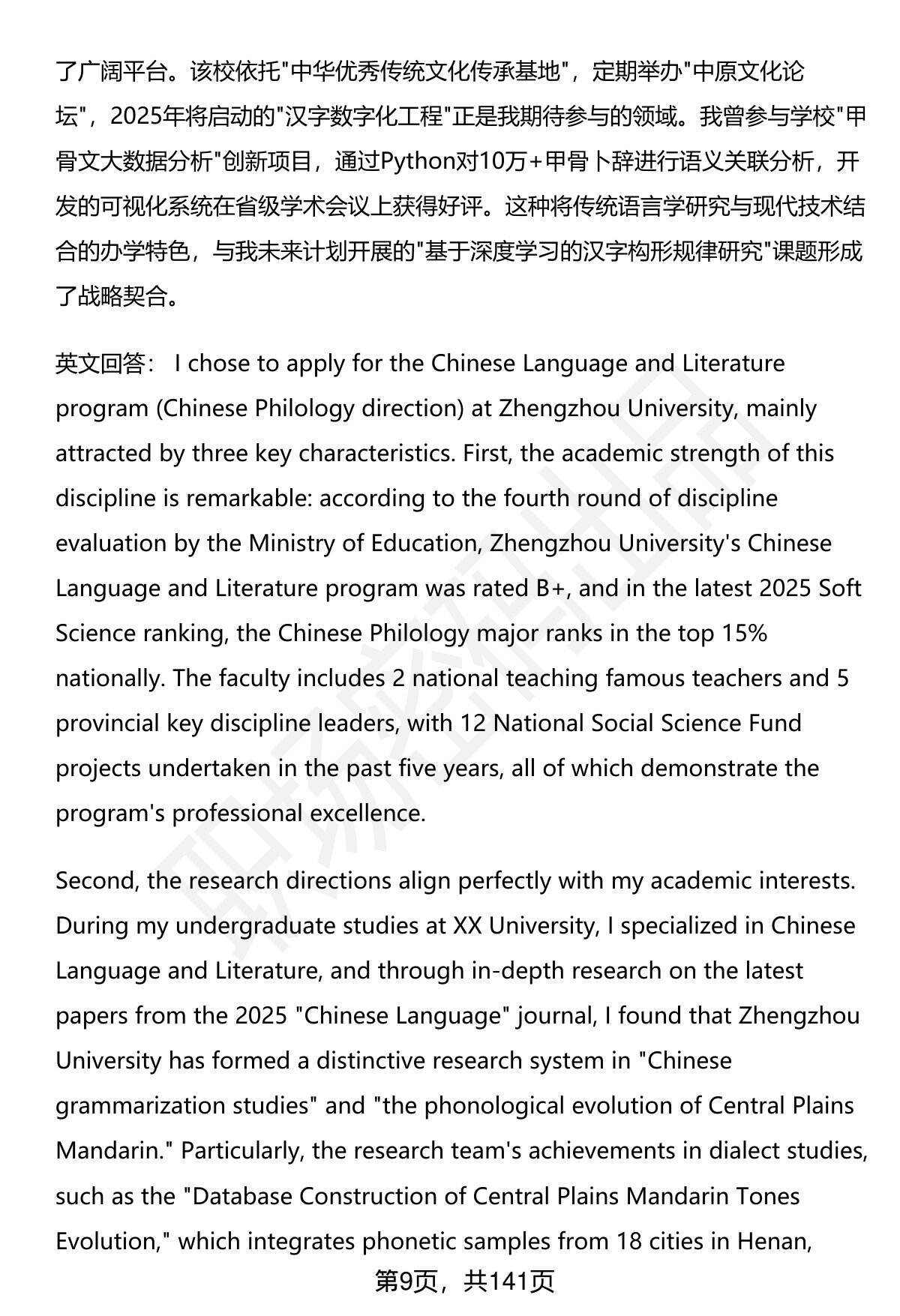 了广阔平台。该校依托"中华优秀传统文化传承基地"，定期举办"中原文化论坛"，2025年将启动的"汉字数字化工程"正是我期待参与的领域。我曾参与学校"甲骨文大数据分析"创新项目，通过Python对10万+甲骨卜辞进行语义关联分析，开发的可视化系统在省级学术会议上获得好评。这种将传统语言学研究与现代技术结合的办学特色，与我未来计划开展的"基于深度学习的汉字构形规律研究"课题形成了战略契合。

英文回答： I chose to apply for the Chinese Language and Literature program (Chinese Philology direction) at Zhengzhou University, mainly attracted by three key characteristics. First, the academic strength of this discipline is remarkable: according to the fourth round of discipline evaluation by the Ministry of Education, Zhengzhou University's Chinese Language and Literature program was rated B+, and in the latest 2025 Soft Science ranking, the Chinese Philology major ranks in the top 15% nationally. The faculty includes 2 national teaching famous teachers and 5 provincial key discipline leaders, with 12 National Social Science Fund projects undertaken in the past five years, all of which demonstrate the program's professional excellence.

Second, the research directions align perfectly with my academic interests. During my undergraduate studies at XX University, I specialized in Chinese Language and Literature, and through in-depth research on the latest papers from the 2025 "Chinese Language" journal, I found that Zhengzhou University has formed a distinctive research system in "Chinese grammarization studies" and "the phonological evolution of Central Plains Mandarin." Particularly, the research team's achievements in dialect studies, such as the "Database Construction of Central Plains Mandarin Tones Evolution," which integrates phonetic samples from 18 cities in Henan,

第9页，共141页